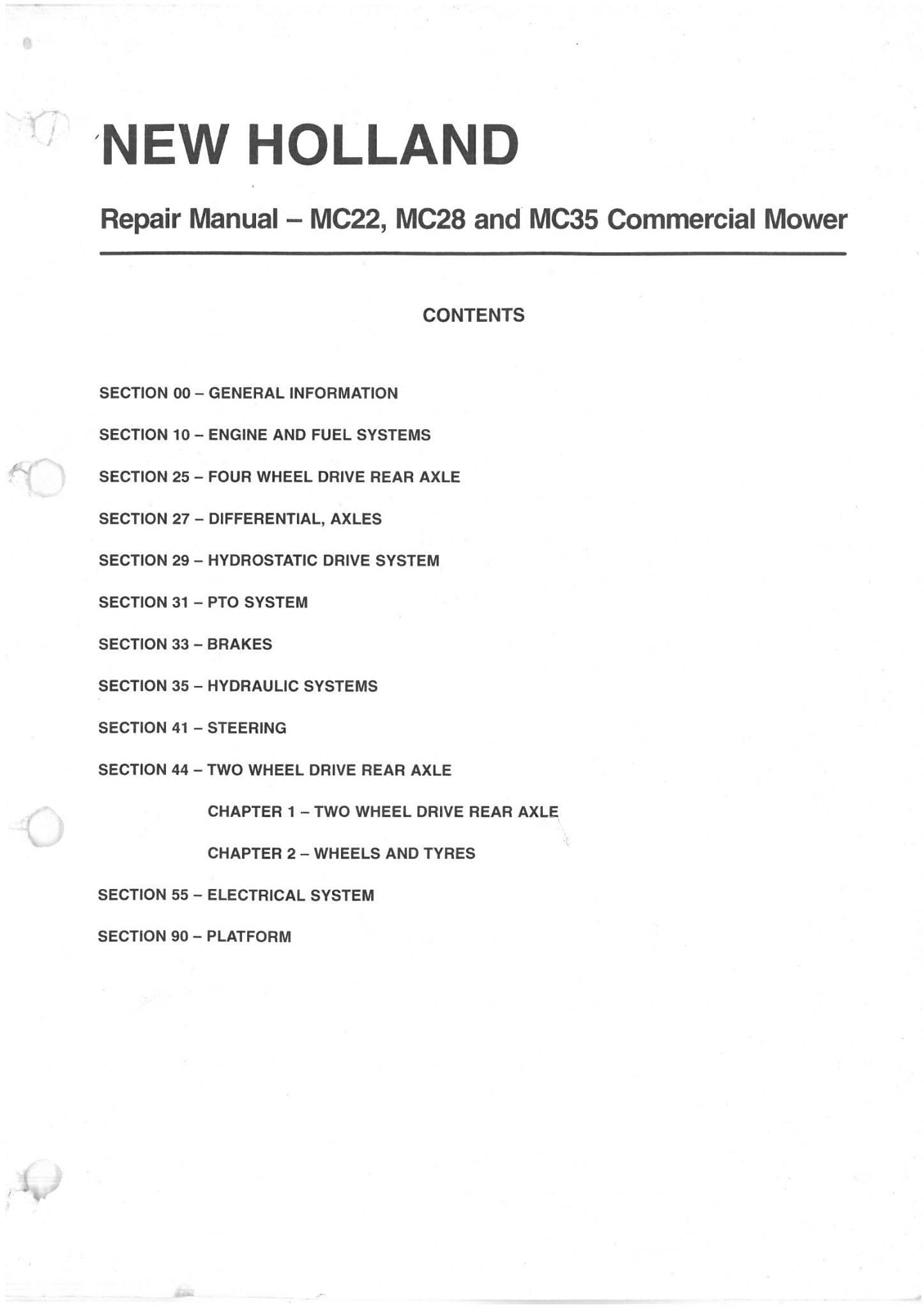 NEW HOLLAND

Repair Manual – MC22, MC28 and MC35 Commercial Mower

CONTENTS

SECTION 00 – GENERAL INFORMATION

SECTION 10 – ENGINE AND FUEL SYSTEMS

SECTION 25 – FOUR WHEEL DRIVE REAR AXLE

SECTION 27 – DIFFERENTIAL, AXLES

SECTION 29 – HYDROSTATIC DRIVE SYSTEM

SECTION 31 – PTO SYSTEM

SECTION 33 – BRAKES

SECTION 35 – HYDRAULIC SYSTEMS

SECTION 41 – STEERING

SECTION 44 – TWO WHEEL DRIVE REAR AXLE

CHAPTER 1 – TWO WHEEL DRIVE REAR AXLE

CHAPTER 2 – WHEELS AND TYRES

SECTION 55 – ELECTRICAL SYSTEM

SECTION 90 – PLATFORM